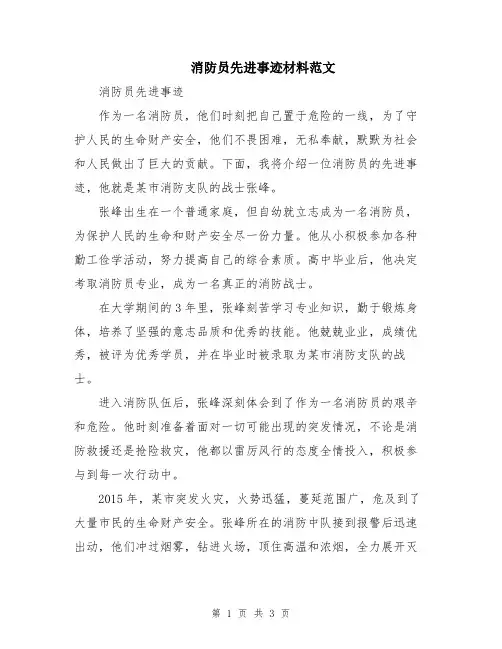 消防员先进事迹材料范文

消防员先进事迹

作为一名消防员，他们时刻把自己置于危险的一线，为了守护人民的生命财产安全，他们不畏困难，无私奉献，默默为社会和人民做出了巨大的贡献。下面，我将介绍一位消防员的先进事迹，他就是某市消防支队的战士张峰。

张峰出生在一个普通家庭，但自幼就立志成为一名消防员，为保护人民的生命和财产安全尽一份力量。他从小积极参加各种勤工俭学活动，努力提高自己的综合素质。高中毕业后，他决定考取消防员专业，成为一名真正的消防战士。

在大学期间的3年里，张峰刻苦学习专业知识，勤于锻炼身体，培养了坚强的意志品质和优秀的技能。他兢兢业业，成绩优秀，被评为优秀学员，并在毕业时被录取为某市消防支队的战士。

进入消防队伍后，张峰深刻体会到了作为一名消防员的艰辛和危险。他时刻准备着面对一切可能出现的突发情况，不论是消防救援还是抢险救灾，他都以雷厉风行的态度全情投入，积极参与到每一次行动中。

2015年，某市突发火灾，火势迅猛，蔓延范围广，危及到了大量市民的生命财产安全。张峰所在的消防中队接到报警后迅速出动，他们冲过烟雾，钻进火场，顶住高温和浓烟，全力展开灭

第 1 页 共 3 页